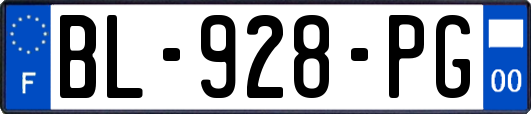 F
BL-928-PG
00